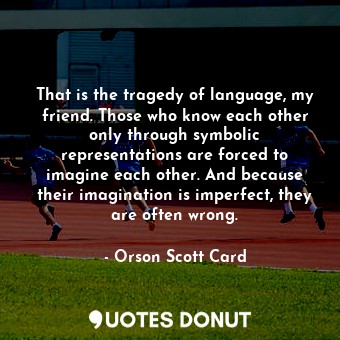 That is the tragedy of language, my friend. Those who know each other only through symbolic representations are forced to imagine each other. And because their imagination is imperfect, they are often wrong.

- Orson Scott Card

QUOTES DONUT